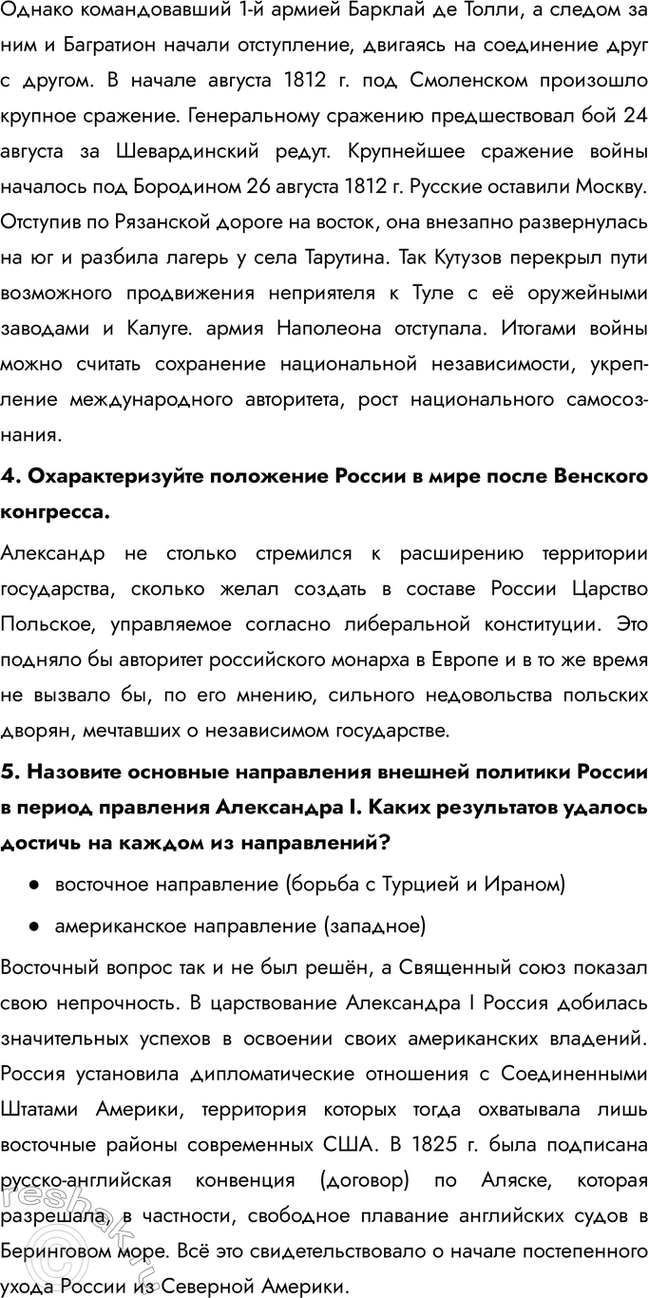 Однако командовавший 1-й армией Барклай де Толли, а следом за ним и Багратион начали отступление, двигаясь на соединение друг с другом. В начале августа 1812 г. под Смоленском произошло крупное сражение. Генеральному сражению предшествовал бой 24 августа за Шевардинский редут. Крупнейшее сражение войны началось под Бородином 26 августа 1812 г. Русские оставили Москву. Отступив по Рязанской дороге на восток, она внезапно развернулась на юг и разбила лагерь у села Тарутина. Так Кутузов перекрыл пути возможного продвижения неприятеля к Туле с её оружейными заводами и Калуге. армия Наполеона отступала. Итогами войны можно считать сохранение национальной независимости, укрепление международного авторитета, рост национального самосознания.

4. Охарактеризуйте положение России в мире после Венского конгресса.

Александр не столько стремился к расширению территории государства, сколько желал создать в составе России Царство Польское, управляемое согласно либеральной конституции. Это подняло бы авторитет российского монарха в Европе и в то же время не вызвало бы, по его мнению, сильного недовольства польских дворян, мечтавших о независимом государстве.

5. Назовите основные направления внешней политики России в период правления Александра I. Каких результатов удалось достичь на каждом из направлений?

• восточное направление (борьба с Турцией и Ираном)
• американское направление (западное)

Восточный вопрос так и не был решён, а Священный союз показал свою непрочность. В царствование Александра I Россия добилась значительных успехов в освоении своих американских владений. Россия установила дипломатические отношения с Соединенными Штатами Америки, территория которых тогда охватывала лишь восточные районы современных США. В 1825 г. была подписана русско-английская конвенция (договор) по Аляске, которая разрешала, в частности, свободное плавание английских судов в Беринговом море. Всё это свидетельствовало о начале постепенного ухода России из Северной Америки.

reshak.ru